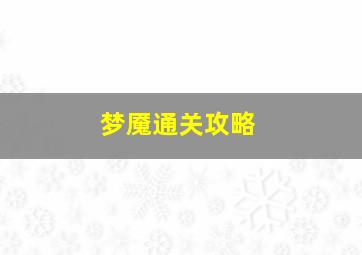 梦魇通关攻略